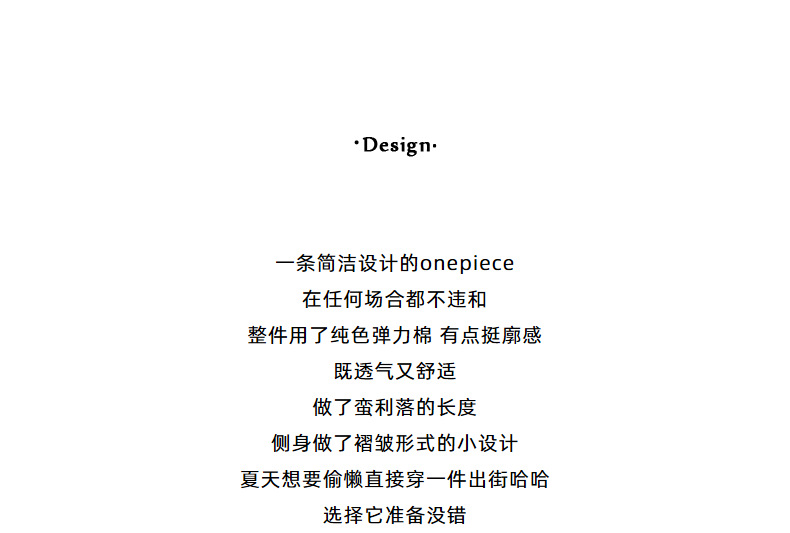 ·Design·

一条简洁设计的onepiece
在任何场合都不违和
整件用了纯色弹力棉 有点挺廓感
既透气又舒适
做了蛮利落的长度
侧身做了褶皱形式的小设计
夏天想要偷懒直接穿一件出街哈哈
选择它准备没错